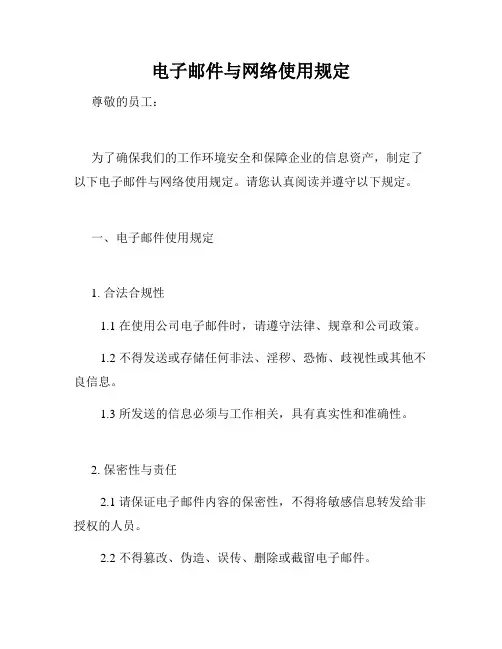 电子邮件与网络使用规定

尊敬的员工：

为了确保我们的工作环境安全和保障企业的信息资产，制定了以下电子邮件与网络使用规定。请您认真阅读并遵守以下规定。

一、电子邮件使用规定

1. 合法合规性

1.1 在使用公司电子邮件时，请遵守法律、规章和公司政策。

1.2 不得发送或存储任何非法、淫秽、恐怖、歧视性或其他不良信息。

1.3 所发送的信息必须与工作相关，具有真实性和准确性。

2. 保密性与责任

2.1 请保证电子邮件内容的保密性，不得将敏感信息转发给非授权的人员。

2.2 不得篡改、伪造、误传、删除或截留电子邮件。